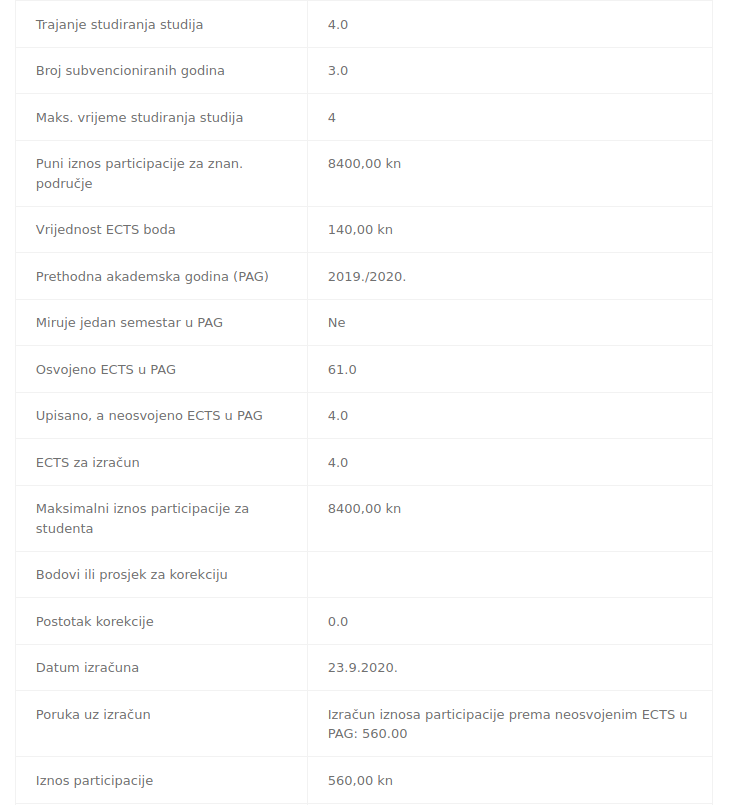 | | |
|---|---|
| Trajanje studiranja studija | 4.0 |
| Broj subvencioniranih godina | 3.0 |
| Maks. vrijeme studiranja studija | 4 |
| Puni iznos participacije za znan. područje | 8400,00 kn |
| Vrijednost ECTS boda | 140,00 kn |
| Prethodna akademska godina (PAG) | 2019./2020. |
| Miruje jedan semestar u PAG | Ne |
| Osvojeno ECTS u PAG | 61.0 |
| Upisano, a neosvojeno ECTS u PAG | 4.0 |
| ECTS za izračun | 4.0 |
| Maksimalni iznos participacije za studenta | 8400,00 kn |
| Bodovi ili prosjek za korekciju | |
| Postotak korekcije | 0.0 |
| Datum izračuna | 23.9.2020. |
| Poruka uz izračun | Izračun iznosa participacije prema neosvojenim ECTS u PAG: 560.00 |
| Iznos participacije | 560,00 kn |